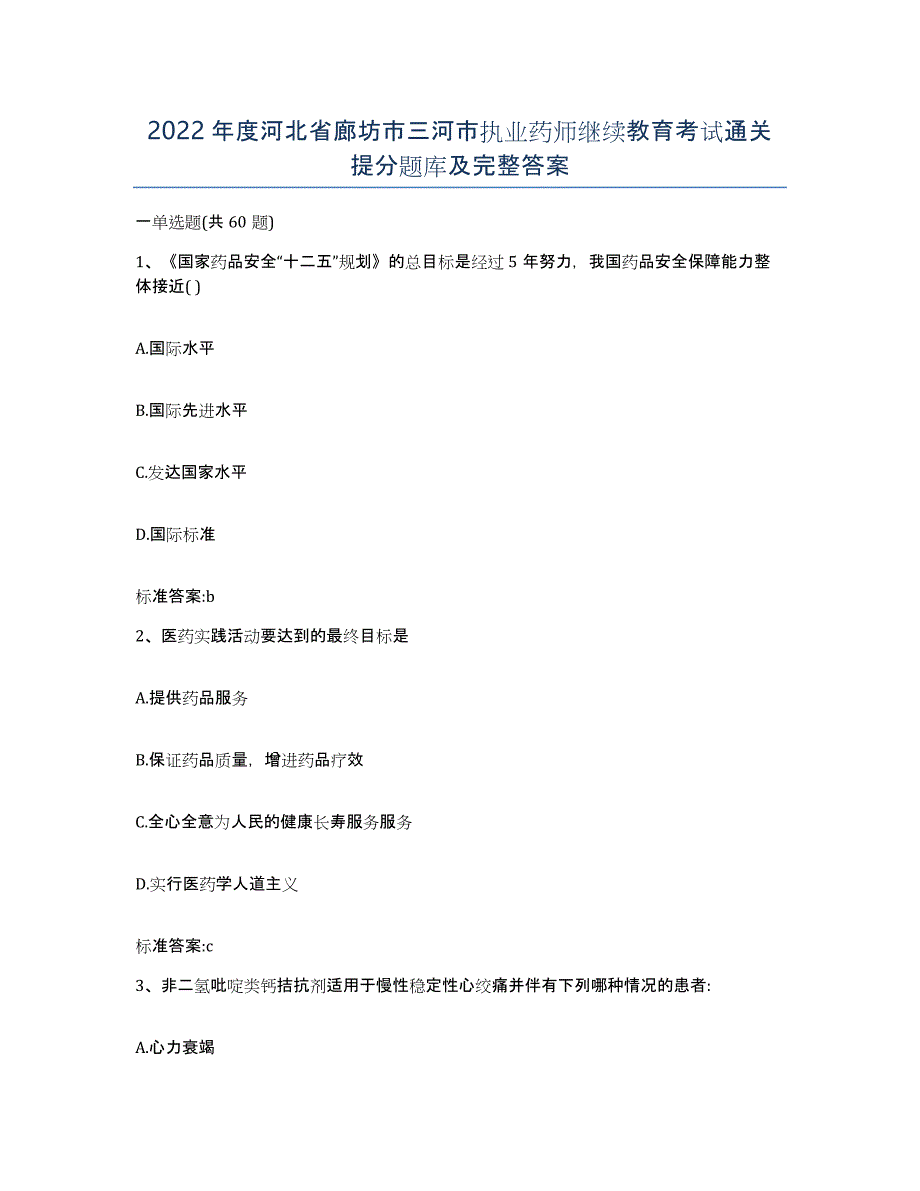 2022年度河北省廊坊市三河市执业药师继续教育考试通关提分题库及完整答案

一单选题(共60题)

1、《国家药品安全“十二五”规划》的总目标是经过5年努力，我国药品安全保障能力整体接近( )

A.国际水平

B.国际先进水平

C.发达国家水平

D.国际标准

标准答案:b

2、医药实践活动要达到的最终目标是

A.提供药品服务

B.保证药品质量，增进药品疗效

C.全心全意为人民的健康长寿服务服务

D.实行医药学人道主义

标准答案:c

3、非二氢吡啶类钙拮抗剂适用于慢性稳定性心绞痛并伴有下列哪种情况的患者:

A.心力衰竭